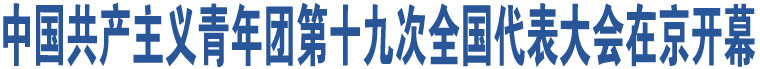 中国共产主义青年团第十九次全国代表大会在京开幕